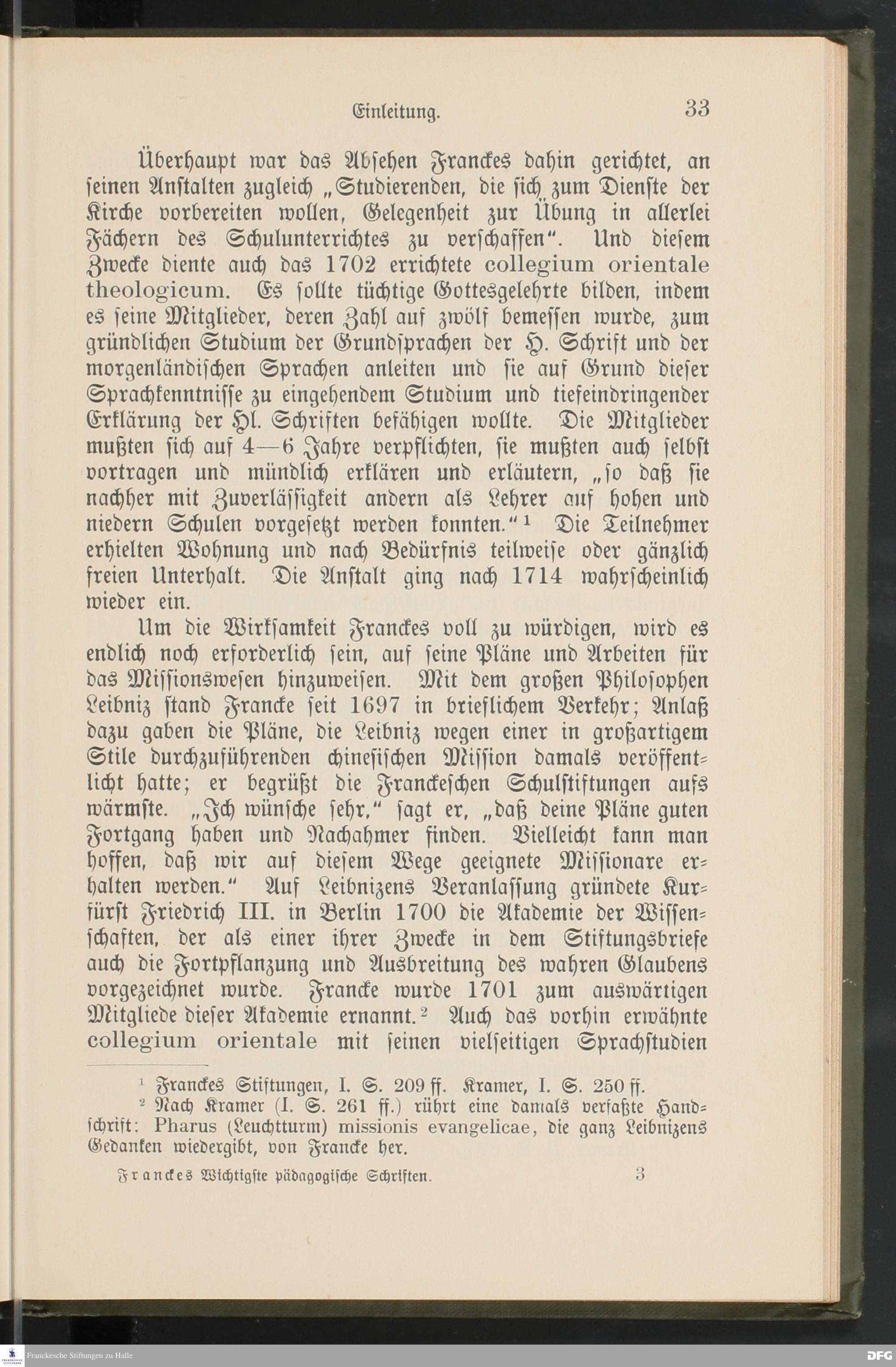 Einleitung. 33

Überhaupt war das Absehen Franckes dahin gerichtet, an seinen Anstalten zugleich „Studierenden, die sich zum Dienste der Kirche vorbereiten wollen, Gelegenheit zur Übung in allerlei Fächern des Schulunterrichtes zu verschaffen“. Und diesem Zwecke diente auch das 1702 errichtete collegium orientale theologicum. Es sollte tüchtige Gottesgelehrte bilden, indem es seine Mitglieder, deren Zahl auf zwölf bemessen wurde, zum gründlichen Studium der Grundsprachen der H. Schrift und der morgenländischen Sprachen anleiten und sie auf Grund dieser Sprachkenntnisse zu eingehendem Studium und tiefeindringender Erklärung der Hl. Schriften befähigen wollte. Die Mitglieder mußten sich auf 4—6 Jahre verpflichten, sie mußten auch selbst vortragen und mündlich erklären und erläutern, „so daß sie nachher mit Zuverlässigkeit andern als Lehrer auf hohen und niedern Schulen vorgesetzt werden konnten.“ $^1$ Die Teilnehmer erhielten Wohnung und nach Bedürfnis teilweise oder gänzlich freien Unterhalt. Die Anstalt ging nach 1714 wahrscheinlich wieder ein.

Um die Wirksamkeit Franckes voll zu würdigen, wird es endlich noch erforderlich sein, auf seine Pläne und Arbeiten für das Missionswesen hinzuweisen. Mit dem großen Philosophen Leibniz stand Francke seit 1697 in brieflichem Verkehr; Anlaß dazu gaben die Pläne, die Leibniz wegen einer in großartigem Stile durchzuführenden chinesischen Mission damals veröffentlicht hatte; er begrüßt die Franckeschen Schulstiftungen aufs wärmste. „Ich wünsche sehr,“ sagt er, „daß deine Pläne guten Fortgang haben und Nachahmer finden. Vielleicht kann man hoffen, daß wir auf diesem Wege geeignete Missionare erhalten werden.“ Auf Leibnizens Veranlassung gründete Kurfürst Friedrich III. in Berlin 1700 die Akademie der Wissenschaften, der als einer ihrer Zwecke in dem Stiftungsbriefe auch die Fortpflanzung und Ausbreitung des wahren Glaubens vorgezeichnet wurde. Francke wurde 1701 zum auswärtigen Mitgliede dieser Akademie ernannt. $^2$ Auch das vorhin erwähnte collegium orientale mit seinen vielseitigen Sprachstudien

$^1$ Franckes Stiftungen, I. S. 209 ff. Kramer, I. S. 250 ff.
$^2$ Nach Kramer (I. S. 261 ff.) rührt eine damals verfaßte Handschrift: Pharus (Leuchtturm) missionis evangelicae, die ganz Leibnizens Gedanken wiedergibt, von Francke her.

Franckes Wichtigste pädagogische Schriften. 3

Franckesche Stiftungen zu Halle DFG